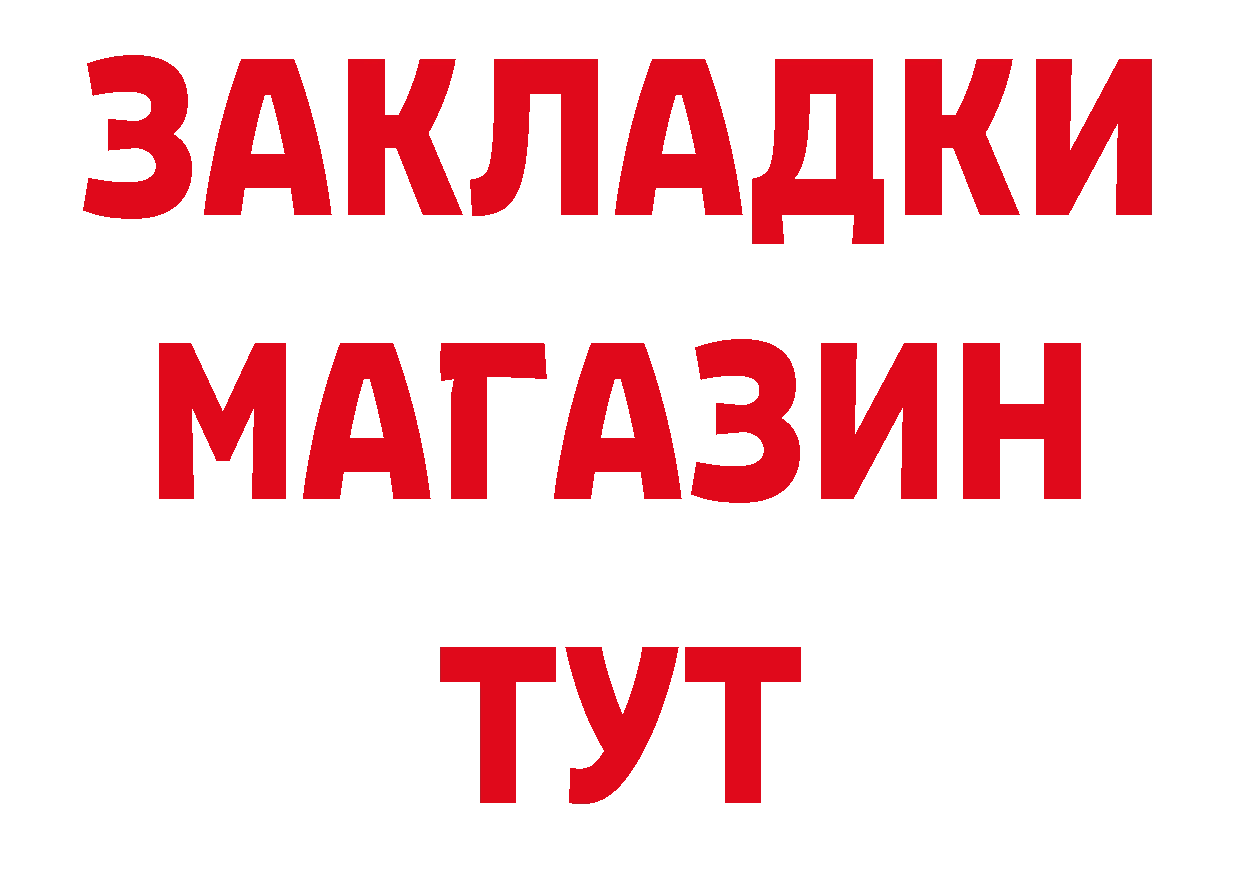 ЗАКЛАДКИ
МАГАЗИН
ТУТ